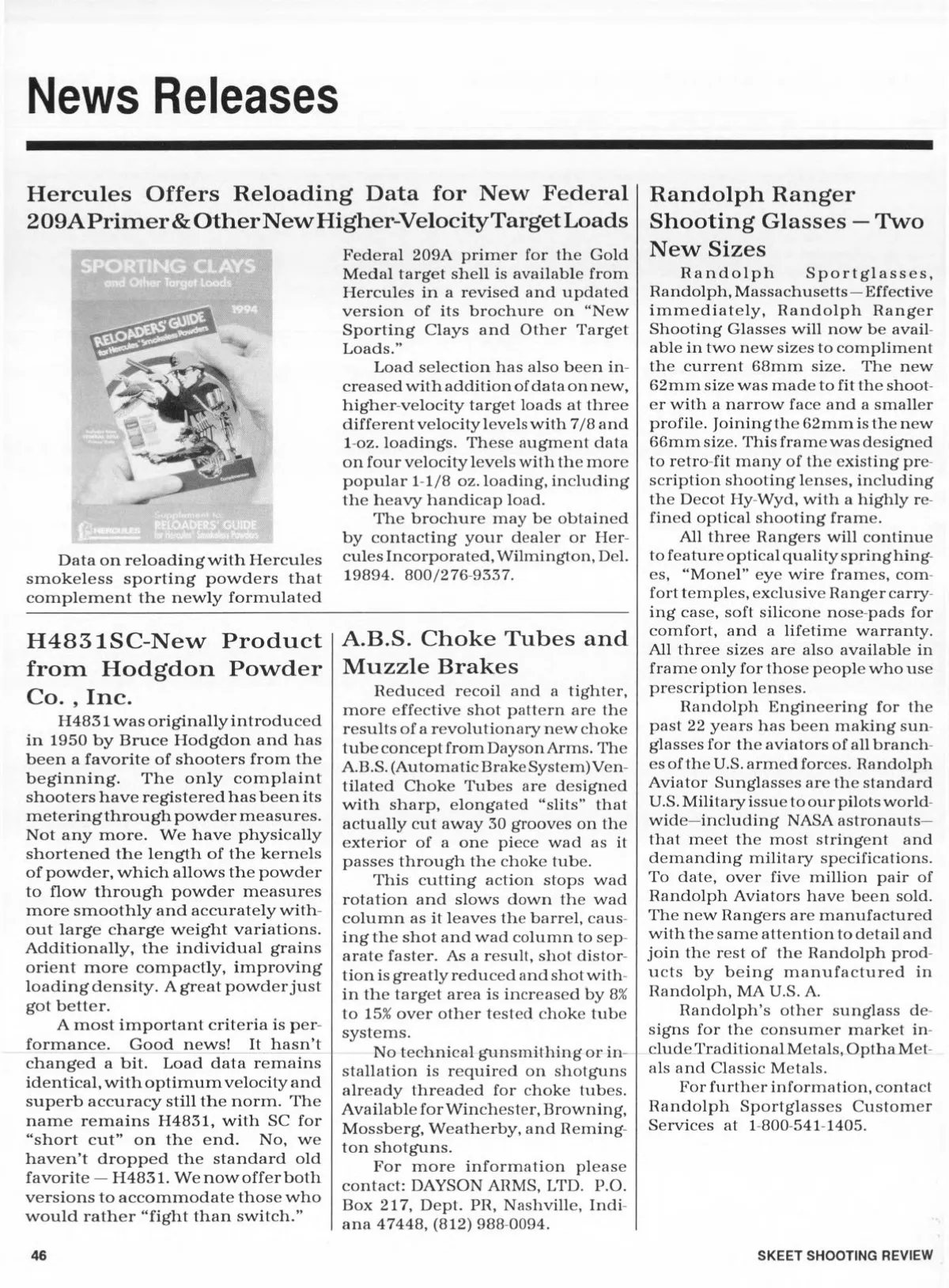 News Releases

Hercules Offers Reloading Data for New Federal 209A Primer & Other New Higher-Velocity Target Loads

SPORTING CLAYS
and Other Target Loads
1994
RELOADERS' GUIDE
for Hercules' Smokeless Powders
Supplement to
RELOADERS' GUIDE
for Hercules' Smokeless Powders
HERCULES

Data on reloading with Hercules smokeless sporting powders that complement the newly formulated Federal 209A primer for the Gold Medal target shell is available from Hercules in a revised and updated version of its brochure on "New Sporting Clays and Other Target Loads."

Load selection has also been increased with addition of data on new, higher-velocity target loads at three different velocity levels with 7/8 and 1-oz. loadings. These augment data on four velocity levels with the more popular 1-1/8 oz. loading, including the heavy handicap load.

The brochure may be obtained by contacting your dealer or Hercules Incorporated, Wilmington, Del. 19894. 800/276-9337.

H4831SC-New Product from Hodgdon Powder Co. , Inc.

H4831 was originally introduced in 1950 by Bruce Hodgdon and has been a favorite of shooters from the beginning. The only complaint shooters have registered has been its metering through powder measures. Not any more. We have physically shortened the length of the kernels of powder, which allows the powder to flow through powder measures more smoothly and accurately without large charge weight variations. Additionally, the individual grains orient more compactly, improving loading density. A great powder just got better.

A most important criteria is performance. Good news! It hasn't changed a bit. Load data remains identical, with optimum velocity and superb accuracy still the norm. The name remains H4831, with SC for "short cut" on the end. No, we haven't dropped the standard old favorite — H4831. We now offer both versions to accommodate those who would rather "fight than switch."

A.B.S. Choke Tubes and Muzzle Brakes

Reduced recoil and a tighter, more effective shot pattern are the results of a revolutionary new choke tube concept from Dayson Arms. The A.B.S. (Automatic Brake System) Ventilated Choke Tubes are designed with sharp, elongated "slits" that actually cut away 30 grooves on the exterior of a one piece wad as it passes through the choke tube.

This cutting action stops wad rotation and slows down the wad column as it leaves the barrel, causing the shot and wad column to separate faster. As a result, shot distortion is greatly reduced and shot within the target area is increased by 8% to 15% over other tested choke tube systems.

No technical gunsmithing or installation is required on shotguns already threaded for choke tubes. Available for Winchester, Browning, Mossberg, Weatherby, and Remington shotguns.

For more information please contact: DAYSON ARMS, LTD. P.O. Box 217, Dept. PR, Nashville, Indiana 47448, (812) 988-0094.

Randolph Ranger Shooting Glasses — Two New Sizes

Randolph Sportglasses, Randolph, Massachusetts—Effective immediately, Randolph Ranger Shooting Glasses will now be available in two new sizes to compliment the current 68mm size. The new 62mm size was made to fit the shooter with a narrow face and a smaller profile. Joining the 62mm is the new 66mm size. This frame was designed to retro-fit many of the existing prescription shooting lenses, including the Decot Hy-Wyd, with a highly refined optical shooting frame.

All three Rangers will continue to feature optical quality spring hinges, "Monel" eye wire frames, comfort temples, exclusive Ranger carrying case, soft silicone nose-pads for comfort, and a lifetime warranty. All three sizes are also available in frame only for those people who use prescription lenses.

Randolph Engineering for the past 22 years has been making sunglasses for the aviators of all branches of the U.S. armed forces. Randolph Aviator Sunglasses are the standard U.S. Military issue to our pilots worldwide—including NASA astronauts—that meet the most stringent and demanding military specifications. To date, over five million pair of Randolph Aviators have been sold. The new Rangers are manufactured with the same attention to detail and join the rest of the Randolph products by being manufactured in Randolph, MA U.S. A.

Randolph's other sunglass designs for the consumer market include Traditional Metals, Optha Metals and Classic Metals.

For further information, contact Randolph Sportglasses Customer Services at 1-800-541-1405.

46

SKEET SHOOTING REVIEW